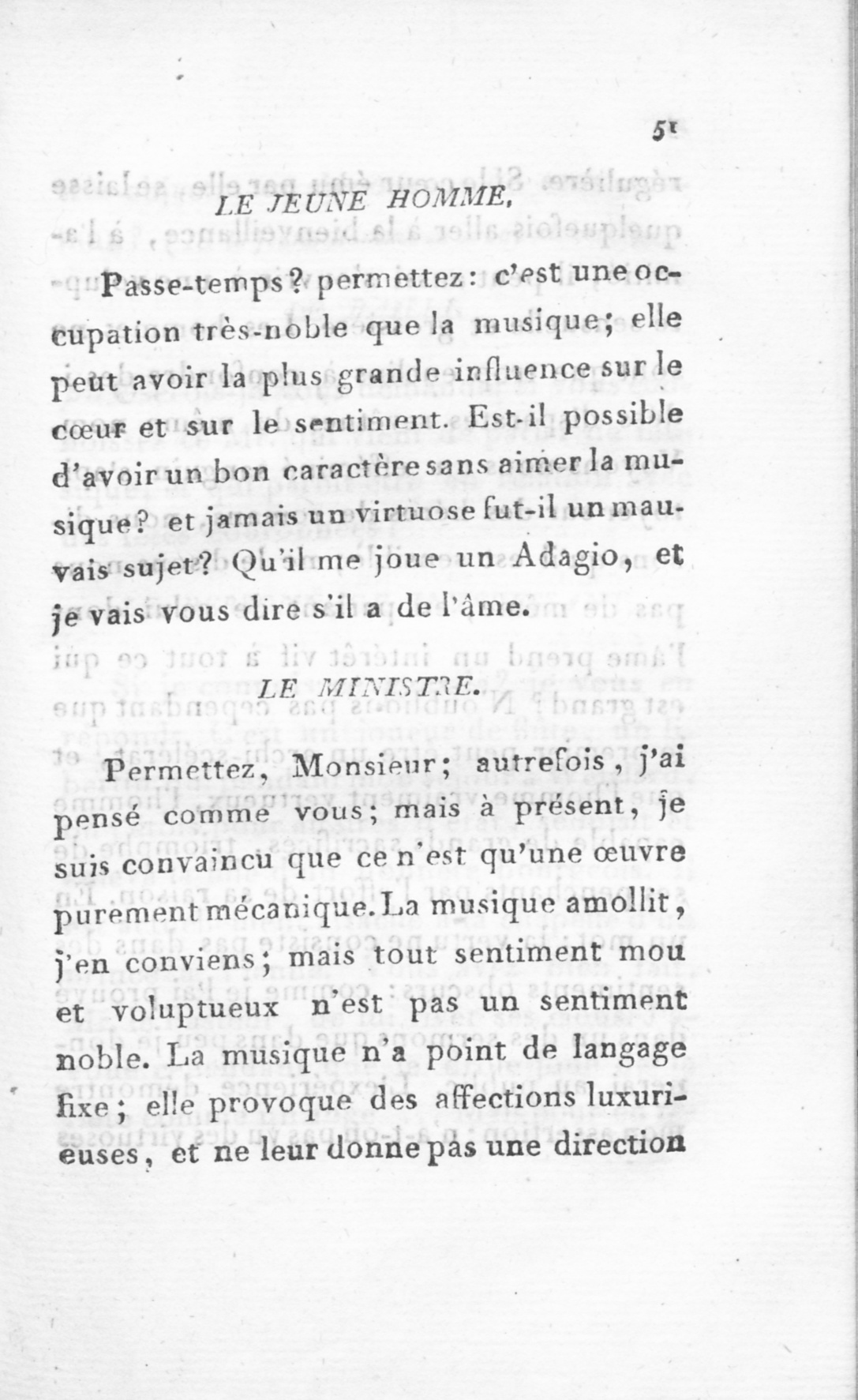 51

LE JEUNE HOMME.

Passe-temps? permettez: c'est une occupation très-noble que la musique; elle peut avoir la plus grande influence sur le cœur et sur le sentiment. Est-il possible d'avoir un bon caractère sans aimer la musique? et jamais un virtuose fut-il un mauvais sujet? Qu'il me joue un Adagio, et je vais vous dire s'il a de l'âme.

LE MINISTRE.

Permettez, Monsieur; autrefois, j'ai pensé comme vous; mais à présent, je suis convaincu que ce n'est qu'une œuvre purement mécanique. La musique amollit, j'en conviens; mais tout sentiment mou et voluptueux n'est pas un sentiment noble. La musique n'a point de langage fixe; elle provoque des affections luxurieuses, et ne leur donne pas une direction